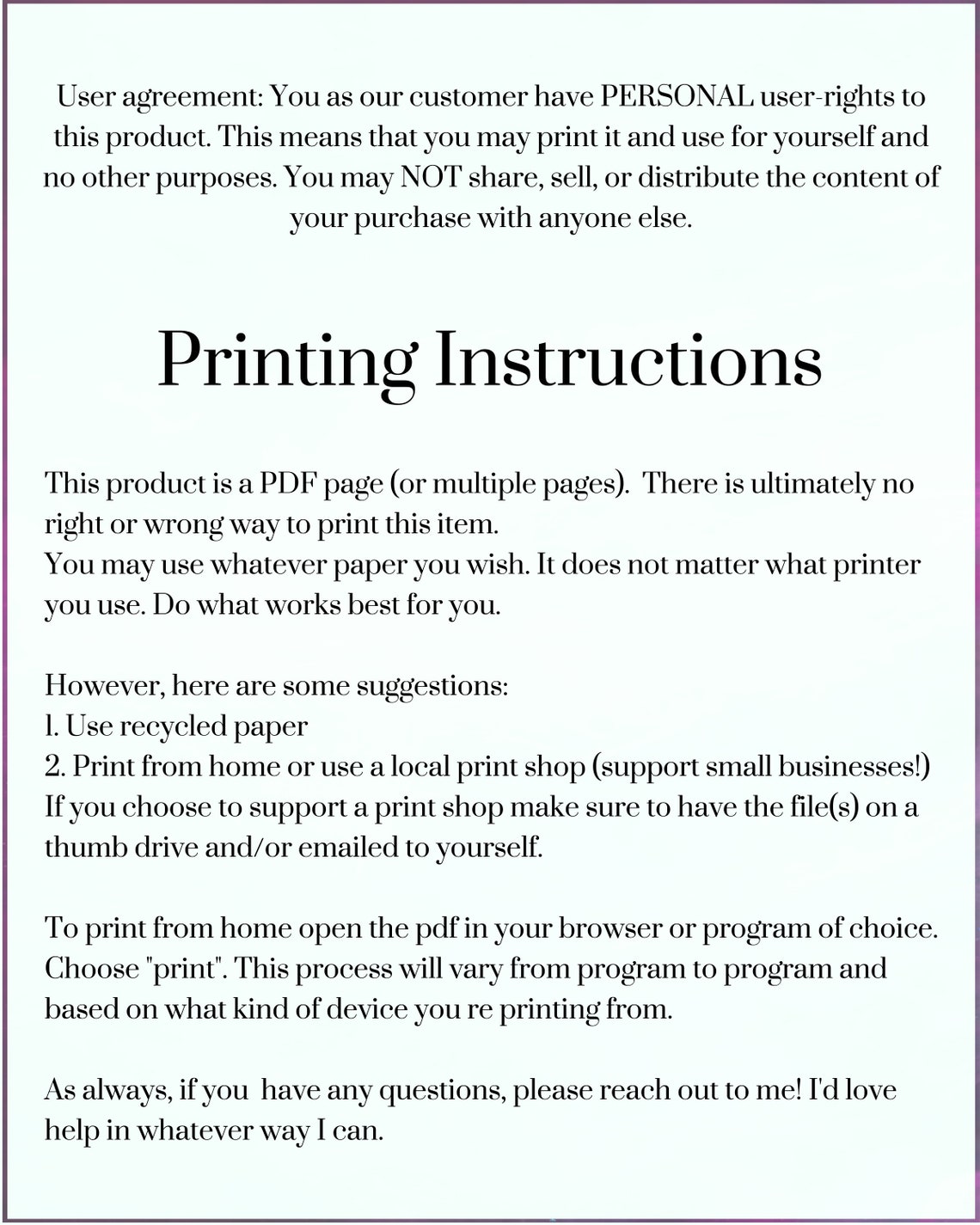 User agreement: You as our customer have PERSONAL user-rights to this product. This means that you may print it and use for yourself and no other purposes. You may NOT share, sell, or distribute the content of your purchase with anyone else.

Printing Instructions

This product is a PDF page (or multiple pages). There is ultimately no right or wrong way to print this item.
You may use whatever paper you wish. It does not matter what printer you use. Do what works best for you.

However, here are some suggestions:
1. Use recycled paper
2. Print from home or use a local print shop (support small businesses!) If you choose to support a print shop make sure to have the file(s) on a thumb drive and/or emailed to yourself.

To print from home open the pdf in your browser or program of choice. Choose "print". This process will vary from program to program and based on what kind of device you re printing from.

As always, if you have any questions, please reach out to me! I'd love help in whatever way I can.